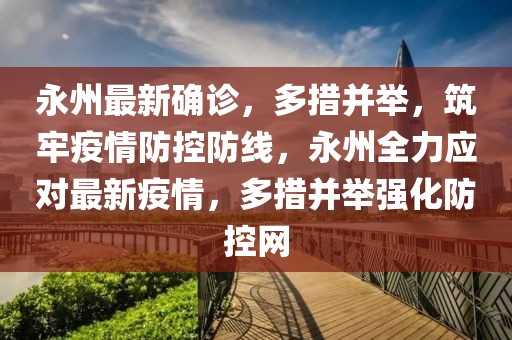 永州最新确诊，多措并举，筑牢疫情防控防线，永州全力应对最新疫情，多措并举强化防控网